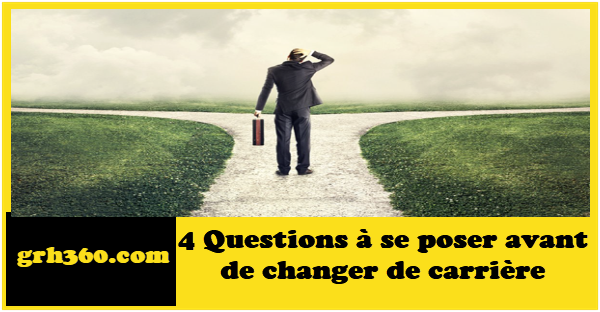 grh360.com

4 Questions à se poser avant de changer de carrière